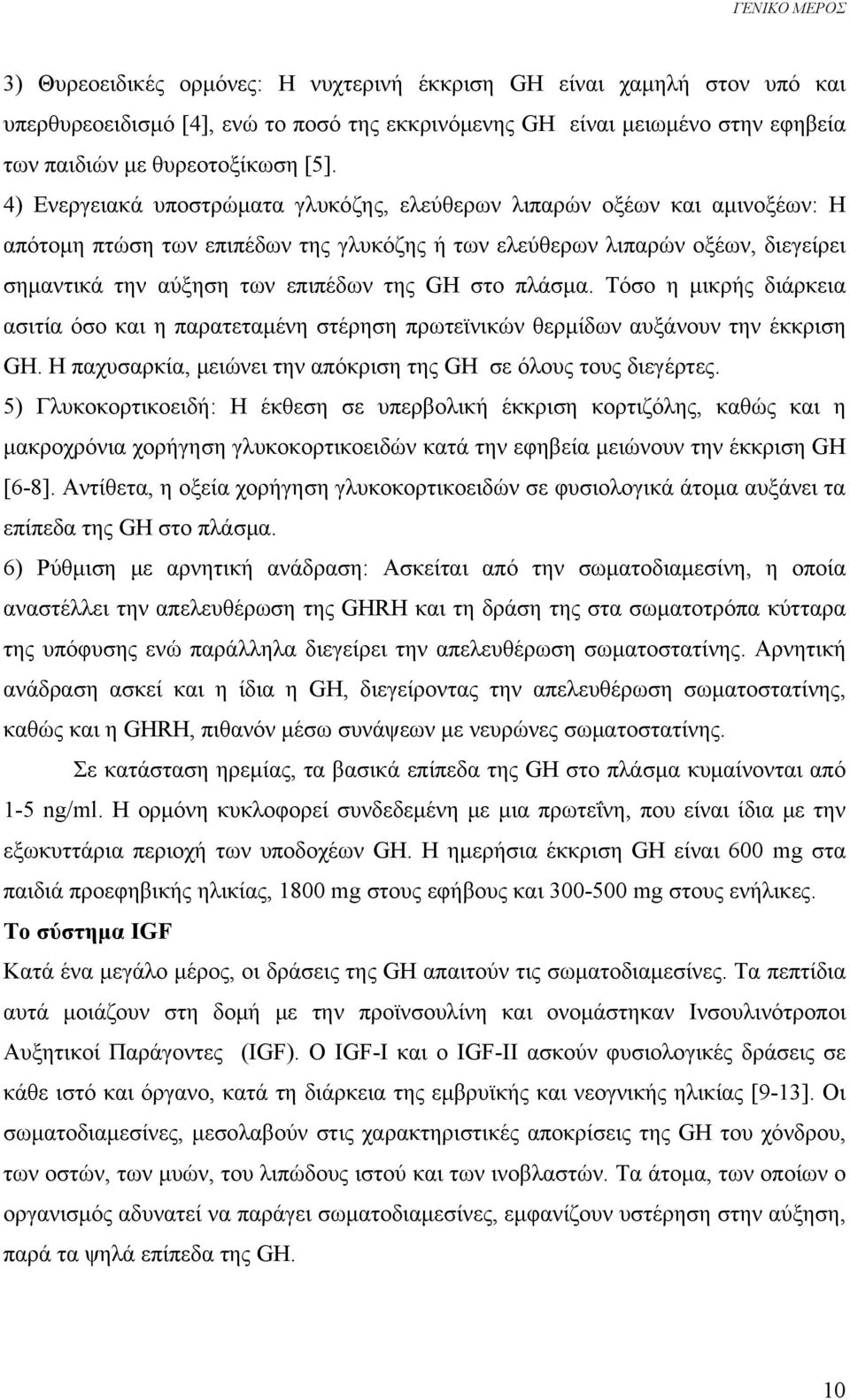 ΓΕΝΙΚΟ ΜΕΡΟΣ

3) Θυρεοειδικές ορμόνες: Η νυχτερινή έκκριση GH είναι χαμηλή στον υπό και υπερθυρεοειδισμό [4], ενώ το ποσό της εκκρινόμενης GH είναι μειωμένο στην εφηβεία των παιδιών με θυρεοτοξίκωση [5].

4) Ενεργειακά υποστρώματα γλυκόζης, ελεύθερων λιπαρών οξέων και αμινοξέων: Η απότομη πτώση των επιπέδων της γλυκόζης ή των ελεύθερων λιπαρών οξέων, διεγείρει σημαντικά την αύξηση των επιπέδων της GH στο πλάσμα. Τόσο η μικρής διάρκεια ασιτία όσο και η παρατεταμένη στέρηση πρωτεϊνικών θερμίδων αυξάνουν την έκκριση GH. Η παχυσαρκία, μειώνει την απόκριση της GH σε όλους τους διεγέρτες.

5) Γλυκοκορτικοειδή: Η έκθεση σε υπερβολική έκκριση κορτιζόλης, καθώς και η μακροχρόνια χορήγηση γλυκοκορτικοειδών κατά την εφηβεία μειώνουν την έκκριση GH [6-8]. Αντίθετα, η οξεία χορήγηση γλυκοκορτικοειδών σε φυσιολογικά άτομα αυξάνει τα επίπεδα της GH στο πλάσμα.

6) Ρύθμιση με αρνητική ανάδραση: Ασκείται από την σωματοδιαμεσίνη, η οποία αναστέλλει την απελευθέρωση της GHRH και τη δράση της στα σωματοτρόπα κύτταρα της υπόφυσης ενώ παράλληλα διεγείρει την απελευθέρωση σωματοστατίνης. Αρνητική ανάδραση ασκεί και η ίδια η GH, διεγείροντας την απελευθέρωση σωματοστατίνης, καθώς και η GHRH, πιθανόν μέσω συνάψεων με νευρώνες σωματοστατίνης.

Σε κατάσταση ηρεμίας, τα βασικά επίπεδα της GH στο πλάσμα κυμαίνονται από 1-5 ng/ml. Η ορμόνη κυκλοφορεί συνδεδεμένη με μια πρωτεΐνη, που είναι ίδια με την εξωκυττάρια περιοχή των υποδοχέων GH. Η ημερήσια έκκριση GH είναι 600 mg στα παιδιά προεφηβικής ηλικίας, 1800 mg στους εφήβους και 300-500 mg στους ενήλικες.

Το σύστημα IGF

Κατά ένα μεγάλο μέρος, οι δράσεις της GH απαιτούν τις σωματοδιαμεσίνες. Τα πεπτίδια αυτά μοιάζουν στη δομή με την προϊνσουλίνη και ονομάστηκαν Ινσουλινότροποι Αυξητικοί Παράγοντες (IGF). Ο IGF-I και ο IGF-II ασκούν φυσιολογικές δράσεις σε κάθε ιστό και όργανο, κατά τη διάρκεια της εμβρυϊκής και νεογνικής ηλικίας [9-13]. Οι σωματοδιαμεσίνες, μεσολαβούν στις χαρακτηριστικές αποκρίσεις της GH του χόνδρου, των οστών, των μυών, του λιπώδους ιστού και των ινοβλαστών. Τα άτομα, των οποίων ο οργανισμός αδυνατεί να παράγει σωματοδιαμεσίνες, εμφανίζουν υστέρηση στην αύξηση, παρά τα ψηλά επίπεδα της GH.

10